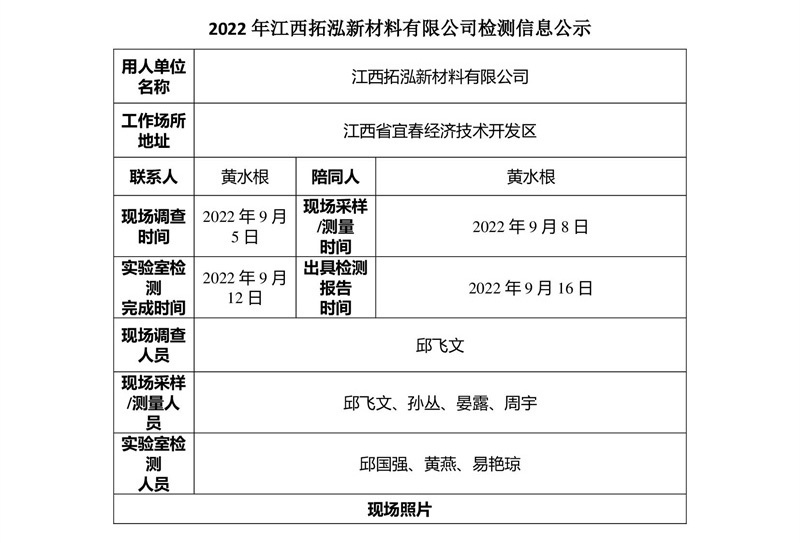 2022年江西拓泓新材料有限公司检测信息公示

| 用人单位名称 | 江西拓泓新材料有限公司 | | |
|---|---|---|---|
| 工作场所地址 | 江西省宜春经济技术开发区 | | |
| 联系人 | 黄水根 | 陪同人 | 黄水根 |
| 现场调查时间 | 2022年9月5日 | 现场采样/测量时间 | 2022年9月8日 |
| 实验室检测完成时间 | 2022年9月12日 | 出具检测报告时间 | 2022年9月16日 |
| 现场调查人员 | 邱飞文 | | |
| 现场采样/测量人员 | 邱飞文、孙丛、晏露、周宇 | | |
| 实验室检测人员 | 邱国强、黄燕、易艳琼 | | |
| 现场照片 | | | |